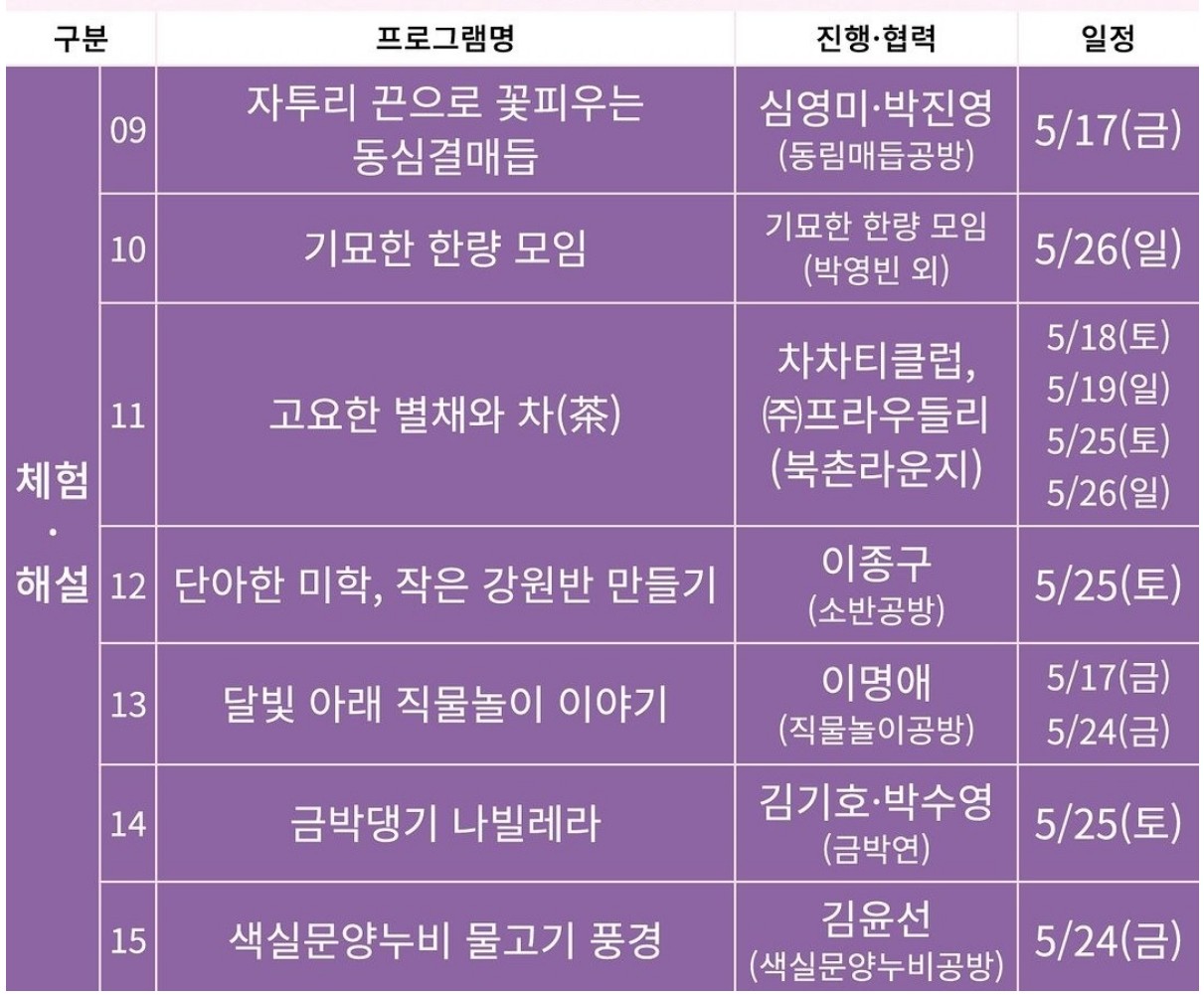 | 구분 |  | 프로그램명 | 진행·협력 | 일정 |
|---|---|---|---|---|
| 체험·해설 | 09 | 자투리 끈으로 꽃피우는 동심결매듭 | 심영미·박진영 (동림매듭공방) | 5/17(금) |
|  | 10 | 기묘한 한량 모임 | 기묘한 한량 모임 (박영빈 외) | 5/26(일) |
|  | 11 | 고요한 별채와 차(茶) | 차차티클럽, ㈜프라우들리 (북촌라운지) | 5/18(토) 5/19(일) 5/25(토) 5/26(일) |
|  | 12 | 단아한 미학, 작은 강원반 만들기 | 이종구 (소반공방) | 5/25(토) |
|  | 13 | 달빛 아래 직물놀이 이야기 | 이명애 (직물놀이공방) | 5/17(금) 5/24(금) |
|  | 14 | 금박댕기 나빌레라 | 김기호·박수영 (금박연) | 5/25(토) |
|  | 15 | 색실문양누비 물고기 풍경 | 김윤선 (색실문양누비공방) | 5/24(금) |